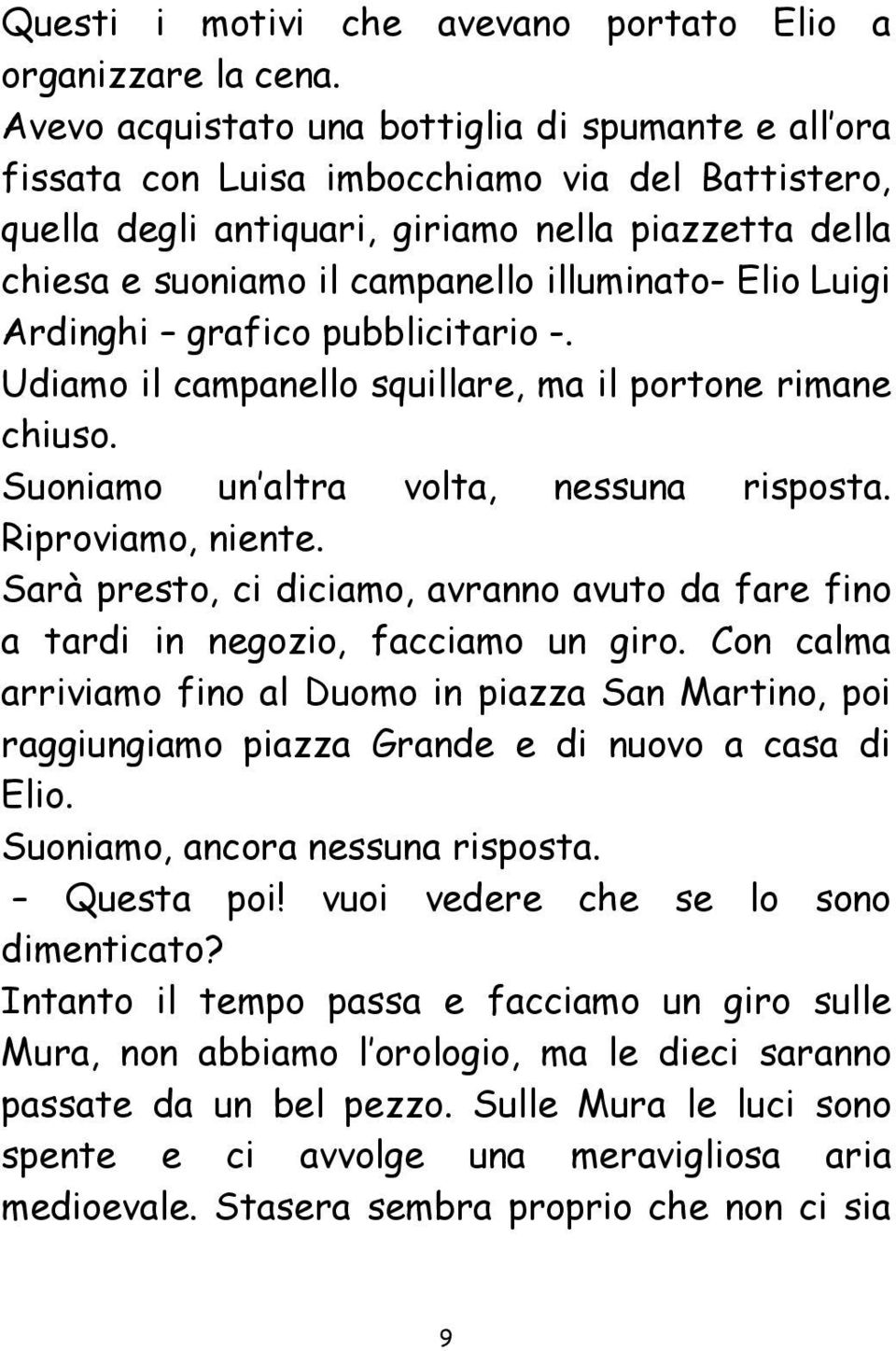 Questi i motivi che avevano portato Elio a organizzare la cena.
Avevo acquistato una bottiglia di spumante e all'ora fissata con Luisa imbocchiamo via del Battistero, quella degli antiquari, giriamo nella piazzetta della chiesa e suoniamo il campanello illuminato- Elio Luigi Ardinghi – grafico pubblicitario -.
Udiamo il campanello squillare, ma il portone rimane chiuso.
Suoniamo un'altra volta, nessuna risposta. Riproviamo, niente.
Sarà presto, ci diciamo, avranno avuto da fare fino a tardi in negozio, facciamo un giro. Con calma arriviamo fino al Duomo in piazza San Martino, poi raggiungiamo piazza Grande e di nuovo a casa di Elio.
Suoniamo, ancora nessuna risposta.
– Questa poi! vuoi vedere che se lo sono dimenticato?
Intanto il tempo passa e facciamo un giro sulle Mura, non abbiamo l'orologio, ma le dieci saranno passate da un bel pezzo. Sulle Mura le luci sono spente e ci avvolge una meravigliosa aria medioevale. Stasera sembra proprio che non ci sia

9